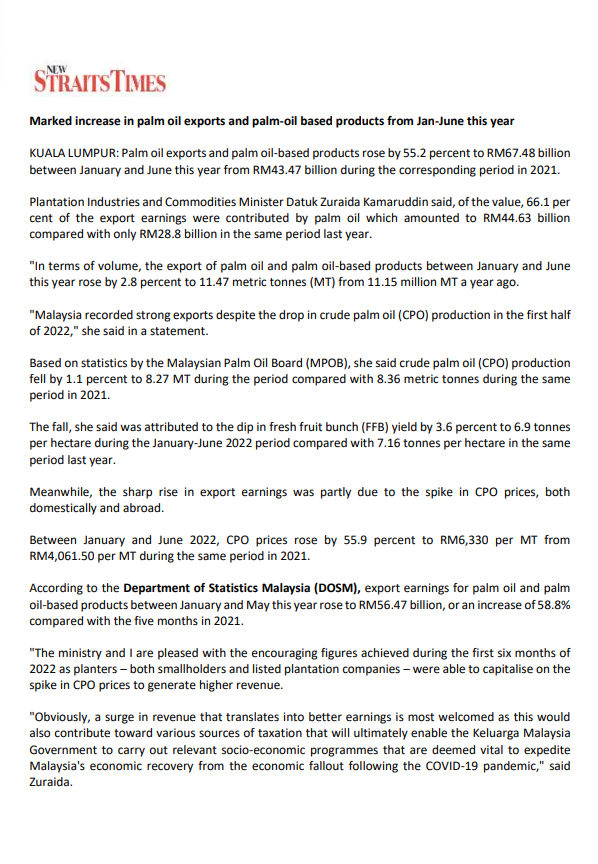 NEW STRAITS TIMES

Marked increase in palm oil exports and palm-oil based products from Jan-June this year

KUALA LUMPUR: Palm oil exports and palm oil-based products rose by 55.2 percent to RM67.48 billion between January and June this year from RM43.47 billion during the corresponding period in 2021.

Plantation Industries and Commodities Minister Datuk Zuraida Kamaruddin said, of the value, 66.1 per cent of the export earnings were contributed by palm oil which amounted to RM44.63 billion compared with only RM28.8 billion in the same period last year.

"In terms of volume, the export of palm oil and palm oil-based products between January and June this year rose by 2.8 percent to 11.47 metric tonnes (MT) from 11.15 million MT a year ago.

"Malaysia recorded strong exports despite the drop in crude palm oil (CPO) production in the first half of 2022," she said in a statement.

Based on statistics by the Malaysian Palm Oil Board (MPOB), she said crude palm oil (CPO) production fell by 1.1 percent to 8.27 MT during the period compared with 8.36 metric tonnes during the same period in 2021.

The fall, she said was attributed to the dip in fresh fruit bunch (FFB) yield by 3.6 percent to 6.9 tonnes per hectare during the January-June 2022 period compared with 7.16 tonnes per hectare in the same period last year.

Meanwhile, the sharp rise in export earnings was partly due to the spike in CPO prices, both domestically and abroad.

Between January and June 2022, CPO prices rose by 55.9 percent to RM6,330 per MT from RM4,061.50 per MT during the same period in 2021.

According to the Department of Statistics Malaysia (DOSM), export earnings for palm oil and palm oil-based products between January and May this year rose to RM56.47 billion, or an increase of 58.8% compared with the five months in 2021.

"The ministry and I are pleased with the encouraging figures achieved during the first six months of 2022 as planters – both smallholders and listed plantation companies – were able to capitalise on the spike in CPO prices to generate higher revenue.

"Obviously, a surge in revenue that translates into better earnings is most welcomed as this would also contribute toward various sources of taxation that will ultimately enable the Keluarga Malaysia Government to carry out relevant socio-economic programmes that are deemed vital to expedite Malaysia's economic recovery from the economic fallout following the COVID-19 pandemic," said Zuraida.